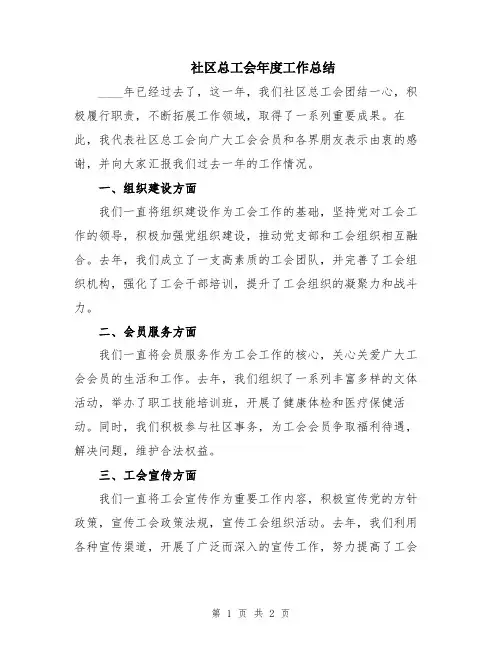 社区总工会年度工作总结

____年已经过去了，这一年，我们社区总工会团结一心，积极履行职责，不断拓展工作领域，取得了一系列重要成果。在此，我代表社区总工会向广大工会会员和各界朋友表示由衷的感谢，并向大家汇报我们过去一年的工作情况。

一、组织建设方面

我们一直将组织建设作为工会工作的基础，坚持党对工会工作的领导，积极加强党组织建设，推动党支部和工会组织相互融合。去年，我们成立了一支高素质的工会团队，并完善了工会组织机构，强化了工会干部培训，提升了工会组织的凝聚力和战斗力。

二、会员服务方面

我们一直将会员服务作为工会工作的核心，关心关爱广大工会会员的生活和工作。去年，我们组织了一系列丰富多样的文体活动，举办了职工技能培训班，开展了健康体检和医疗保健活动。同时，我们积极参与社区事务，为工会会员争取福利待遇，解决问题，维护合法权益。

三、工会宣传方面

我们一直将工会宣传作为重要工作内容，积极宣传党的方针政策，宣传工会政策法规，宣传工会组织活动。去年，我们利用各种宣传渠道，开展了广泛而深入的宣传工作，努力提高了工会

第 1 页 共 2 页